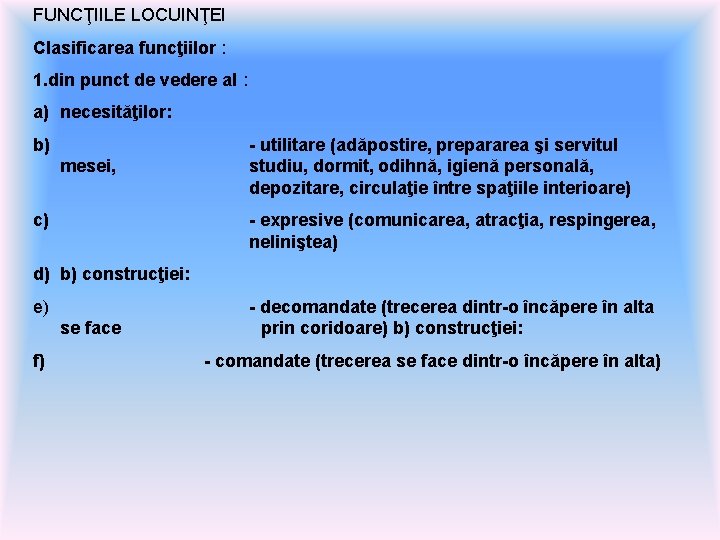 FUNCŢIILE LOCUINŢEI

Clasificarea funcţiilor :

1.din punct de vedere al :

a) necesităţilor:

b) - utilitare (adăpostire, prepararea şi servitul mesei, studiu, dormit, odihnă, igienă personală, depozitare, circulaţie între spaţiile interioare)

c) - expresive (comunicarea, atracţia, respingerea, neliniştea)

d) b) construcţiei:

e) - decomandate (trecerea dintr-o încăpere în alta se face prin coridoare) b) construcţiei:

f) - comandate (trecerea se face dintr-o încăpere în alta)